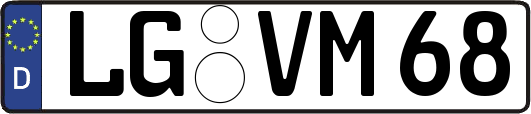 D LG VM 68